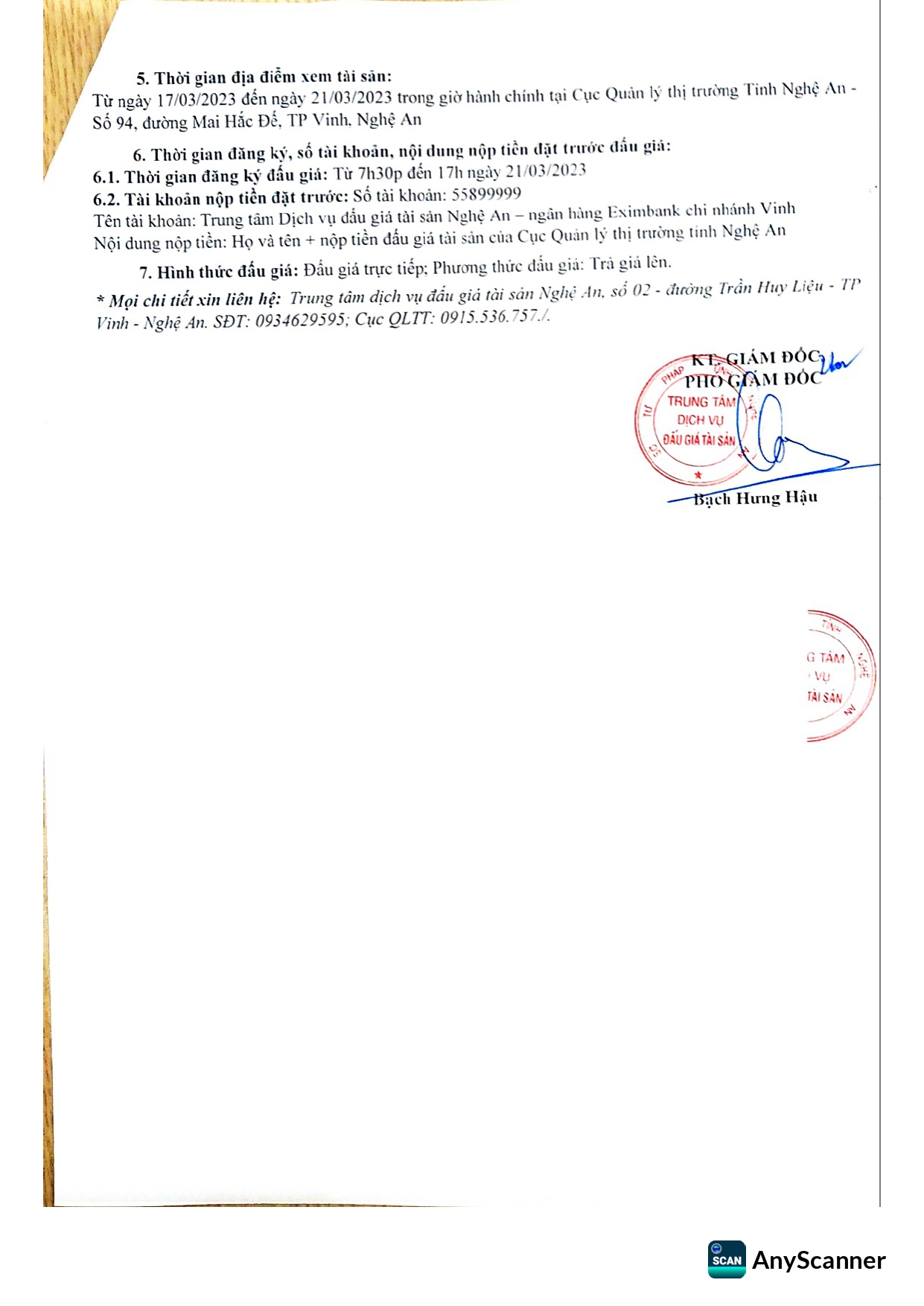 5. Thời gian địa điểm xem tài sản:
Từ ngày 17/03/2023 đến ngày 21/03/2023 trong giờ hành chính tại Cục Quản lý thị trường Tỉnh Nghệ An - Số 94, đường Mai Hắc Đế, TP Vinh, Nghệ An

6. Thời gian đăng ký, số tài khoản, nội dung nộp tiền đặt trước đấu giá:
6.1. Thời gian đăng ký đấu giá: Từ 7h30p đến 17h ngày 21/03/2023
6.2. Tài khoản nộp tiền đặt trước: Số tài khoản: 55899999
Tên tài khoản: Trung tâm Dịch vụ đấu giá tài sản Nghệ An – ngân hàng Eximbank chi nhánh Vinh
Nội dung nộp tiền: Họ và tên + nộp tiền đấu giá tài sản của Cục Quản lý thị trường tỉnh Nghệ An

7. Hình thức đấu giá: Đấu giá trực tiếp; Phương thức đấu giá: Trả giá lên.

* Mọi chi tiết xin liên hệ: Trung tâm dịch vụ đấu giá tài sản Nghệ An, số 02 - đường Trần Huy Liệu - TP Vinh - Nghệ An. SĐT: 0934629595; Cục QLTT: 0915.536.757./.

KT. GIÁM ĐỐC
PHÓ GIÁM ĐỐC

TRUNG TÂM DỊCH VỤ ĐẤU GIÁ TÀI SẢN

Bạch Hưng Hậu

G TÂM
VỤ
TÀI SẢN

SCAN AnyScanner